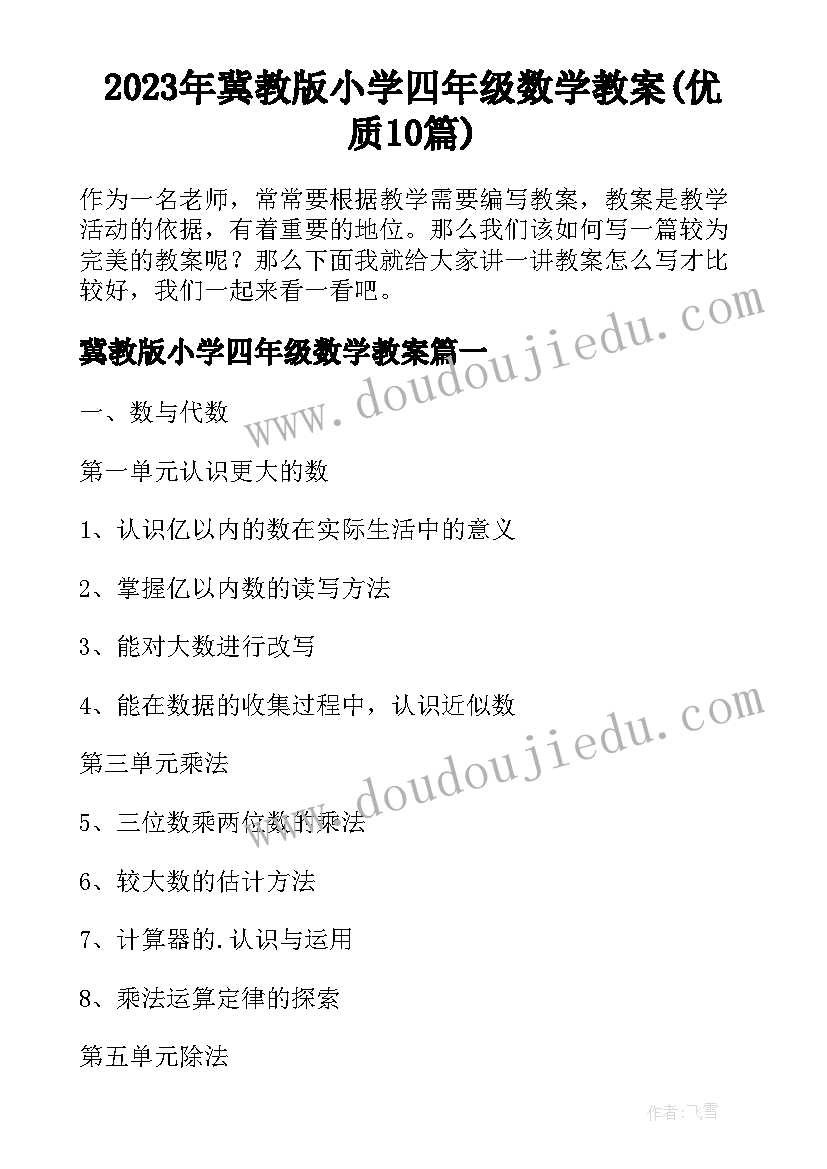 2023年冀教版小学四年级数学教案(优质10篇)

作为一名老师，常常要根据教学需要编写教案，教案是教学活动的依据，有着重要的地位。那么我们该如何写一篇较为完美的教案呢？那么下面我就给大家讲一讲教案怎么写才比较好，我们一起来看一看吧。

www.doudoujiedu.com

冀教版小学四年级数学教案篇一

一、数与代数

第一单元认识更大的数

1、认识亿以内的数在实际生活中的意义

2、掌握亿以内数的读写方法

3、能对大数进行改写

4、能在数据的收集过程中，认识近似数

www.doudoujiedu.com

第三单元乘法

5、三位数乘两位数的乘法

6、较大数的估计方法

7、计算器的.认识与运用

8、乘法运算定律的探索

第五单元除法

作者：飞雪